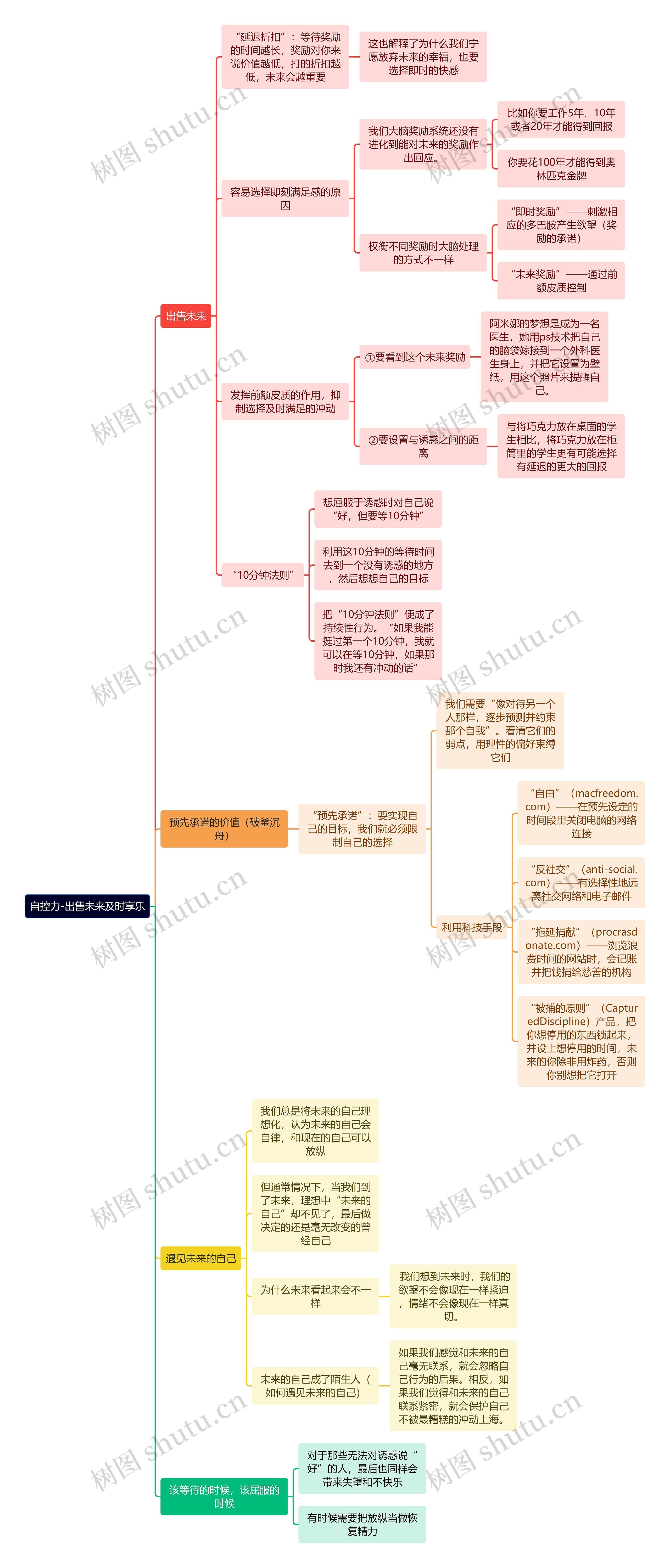 自控力-出售未来及时享乐

出售未来

“延迟折扣”：等待奖励的时间越长，奖励对你来说价值越低，打的折扣越低，未来会越重要

这也解释了为什么我们宁愿放弃未来的幸福，也要选择即时的快感

容易选择即刻满足感的原因

我们大脑奖励系统还没有进化到能对未来的奖励作出回应。

比如你要工作5年、10年或者20年才能得到回报

你要花100年才能得到奥林匹克金牌

权衡不同奖励时大脑处理的方式不一样

“即时奖励”——刺激相应的多巴胺产生欲望（奖励的承诺）

“未来奖励”——通过前额皮质控制

发挥前额皮质的作用，抑制选择及时满足的冲动

①要看到这个未来奖励

阿米娜的梦想是成为一名医生，她用ps技术把自己的脑袋嫁接到一个外科医生身上，并把它设置为壁纸，用这个照片来提醒自己。

②要设置与诱惑之间的距离

与将巧克力放在桌面的学生相比，将巧克力放在柜筒里的学生更有可能选择有延迟的更大的回报

“10分钟法则”

想屈服于诱惑时对自己说“好，但要等10分钟”

利用这10分钟的等待时间去到一个没有诱惑的地方，然后想想自己的目标

把“10分钟法则”便成了持续性行为。“如果我能挺过第一个10分钟，我就可以在等10分钟，如果那时我还有冲动的话”

预先承诺的价值（破釜沉舟）

“预先承诺”：要实现自己的目标，我们就必须限制自己的选择

我们需要“像对待另一个人那样，逐步预测并约束那个自我”。看清它们的弱点，用理性的偏好束缚它们

利用科技手段

“自由”（macfreedom.com）——在预先设定的时间段里关闭电脑的网络连接

“反社交”（anti-social.com）——有选择性地远离社交网络和电子邮件

“拖延捐献”（procrasdonate.com）——浏览浪费时间的网站时，会记账并把钱捐给慈善的机构

“被捕的原则”（CapturedDiscipline）产品，把你想停用的东西锁起来，并设上想停用的时间，未来的你除非用炸药，否则你别想把它打开

遇见未来的自己

我们总是将未来的自己理想化，认为未来的自己会自律，和现在的自己可以放纵

但通常情况下，当我们到了未来，理想中“未来的自己”却不见了，最后做决定的还是毫无改变的曾经自己

为什么未来看起来会不一样

我们想到未来时，我们的欲望不会像现在一样紧迫，情绪不会像现在一样真切。

未来的自己成了陌生人（如何遇见未来的自己）

如果我们感觉和未来的自己毫无联系，就会忽略自己行为的后果。相反，如果我们觉得和未来的自己联系紧密，就会保护自己不被最糟糕的冲动上海。

该等待的时候，该屈服的时候

对于那些无法对诱惑说“好”的人，最后也同样会带来失望和不快乐

有时候需要把放纵当做恢复精力

树图 shutu.cn